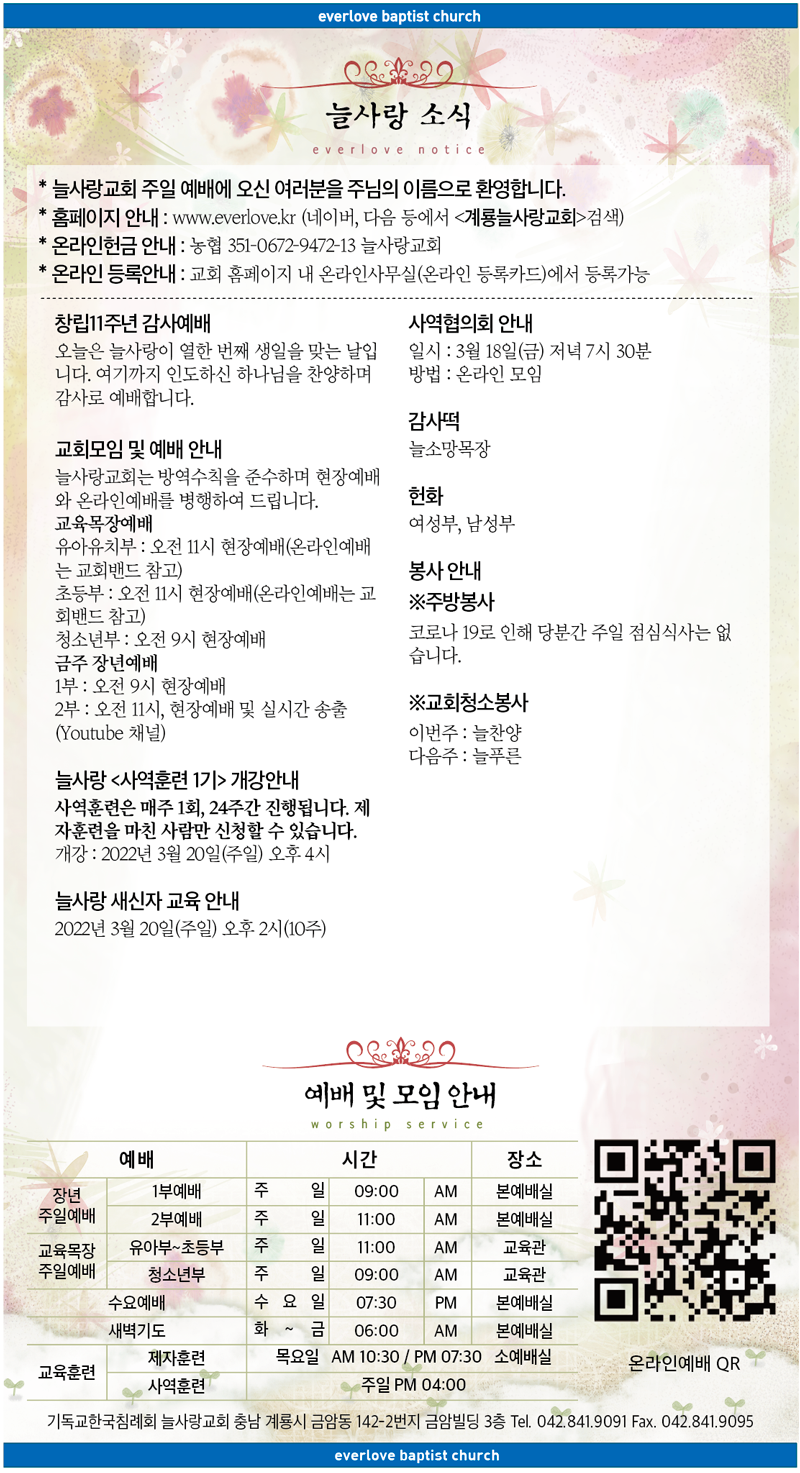 everlove baptist church

늘사랑 소식
everlove notice

* 늘사랑교회 주일 예배에 오신 여러분을 주님의 이름으로 환영합니다.
* 홈페이지 안내 : www.everlove.kr (네이버, 다음 등에서 <계룡늘사랑교회>검색)
* 온라인헌금 안내 : 농협 351-0672-9472-13 늘사랑교회
* 온라인 등록안내 : 교회 홈페이지 내 온라인사무실(온라인 등록카드)에서 등록가능

창립11주년 감사예배
오늘은 늘사랑이 열한 번째 생일을 맞는 날입니다. 여기까지 인도하신 하나님을 찬양하며 감사로 예배합니다.

교회모임 및 예배 안내
늘사랑교회는 방역수칙을 준수하며 현장예배와 온라인예배를 병행하여 드립니다.
교육목장예배
유아유치부 : 오전 11시 현장예배(온라인예배는 교회밴드 참고)
초등부 : 오전 11시 현장예배(온라인예배는 교회밴드 참고)
청소년부 : 오전 9시 현장예배
금주 장년예배
1부 : 오전 9시 현장예배
2부 : 오전 11시, 현장예배 및 실시간 송출 (Youtube 채널)

늘사랑 <사역훈련 1기> 개강안내
사역훈련은 매주 1회, 24주간 진행됩니다. 제자훈련을 마친 사람만 신청할 수 있습니다.
개강 : 2022년 3월 20일(주일) 오후 4시

늘사랑 새신자 교육 안내
2022년 3월 20일(주일) 오후 2시(10주)

사역협의회 안내
일시 : 3월 18일(금) 저녁 7시 30분
방법 : 온라인 모임

감사떡
늘소망목장

헌화
여성부, 남성부

봉사 안내
※주방봉사
코로나 19로 인해 당분간 주일 점심식사는 없습니다.

※교회청소봉사
이번주 : 늘찬양
다음주 : 늘푸른

예배 및 모임 안내
worship service

| 예배 | | 시간 | | | 장소 |
|---|---|---|---|---|---|
| 장년 주일예배 | 1부예배 | 주 일 | 09:00 | AM | 본예배실 |
| | 2부예배 | 주 일 | 11:00 | AM | 본예배실 |
| 교육목장 주일예배 | 유아부~초등부 | 주 일 | 11:00 | AM | 교육관 |
| | 청소년부 | 주 일 | 09:00 | AM | 교육관 |
| 수요예배 | | 수 요 일 | 07:30 | PM | 본예배실 |
| 새벽기도 | | 화 ~ 금 | 06:00 | AM | 본예배실 |
| 교육훈련 | 제자훈련 | 목요일 AM 10:30 / PM 07:30 | | | 소예배실 |
| | 사역훈련 | 주일 PM 04:00 | | | |

온라인예배 QR

기독교한국침례회 늘사랑교회 충남 계룡시 금암동 142-2번지 금암빌딩 3층 Tel. 042.841.9091 Fax. 042.841.9095

everlove baptist church